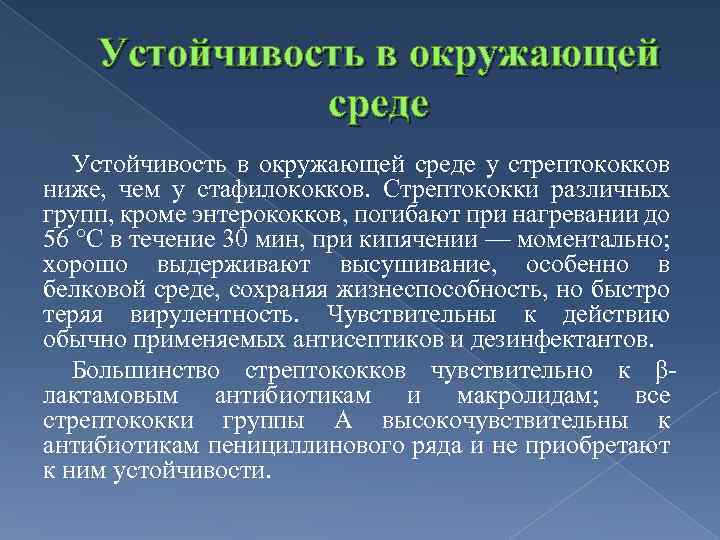 Устойчивость в окружающей среде

Устойчивость в окружающей среде у стрептококков ниже, чем у стафилококков. Стрептококки различных групп, кроме энтерококков, погибают при нагревании до 56 °С в течение 30 мин, при кипячении — моментально; хорошо выдерживают высушивание, особенно в белковой среде, сохраняя жизнеспособность, но быстро теряя вирулентность. Чувствительны к действию обычно применяемых антисептиков и дезинфектантов.

Большинство стрептококков чувствительно к β-лактамовым антибиотикам и макролидам; все стрептококки группы А высокочувствительны к антибиотикам пенициллинового ряда и не приобретают к ним устойчивости.